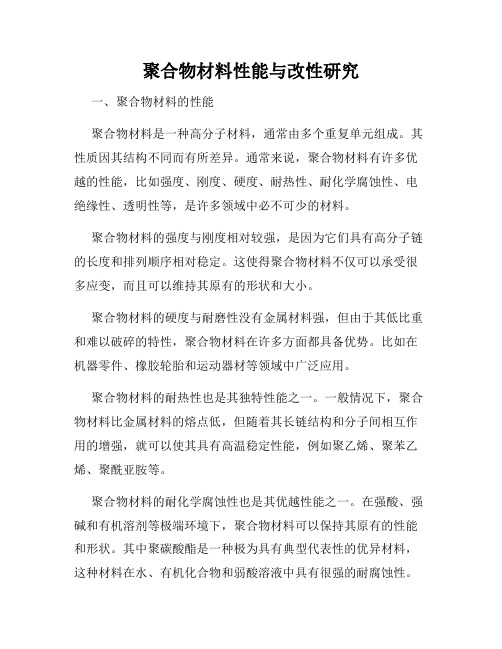 聚合物材料性能与改性研究

一、聚合物材料的性能

聚合物材料是一种高分子材料，通常由多个重复单元组成。其性质因其结构不同而有所差异。通常来说，聚合物材料有许多优越的性能，比如强度、刚度、硬度、耐热性、耐化学腐蚀性、电绝缘性、透明性等，是许多领域中必不可少的材料。

聚合物材料的强度与刚度相对较强，是因为它们具有高分子链的长度和排列顺序相对稳定。这使得聚合物材料不仅可以承受很多应变，而且可以维持其原有的形状和大小。

聚合物材料的硬度与耐磨性没有金属材料强，但由于其低比重和难以破碎的特性，聚合物材料在许多方面都具备优势。比如在机器零件、橡胶轮胎和运动器材等领域中广泛应用。

聚合物材料的耐热性也是其独特性能之一。一般情况下，聚合物材料比金属材料的熔点低，但随着其长链结构和分子间相互作用的增强，就可以使其具有高温稳定性能，例如聚乙烯、聚苯乙烯、聚酰亚胺等。

聚合物材料的耐化学腐蚀性也是其优越性能之一。在强酸、强碱和有机溶剂等极端环境下，聚合物材料可以保持其原有的性能和形状。其中聚碳酸酯是一种极为具有典型代表性的优异材料，这种材料在水、有机化合物和弱酸溶液中具有很强的耐腐蚀性。